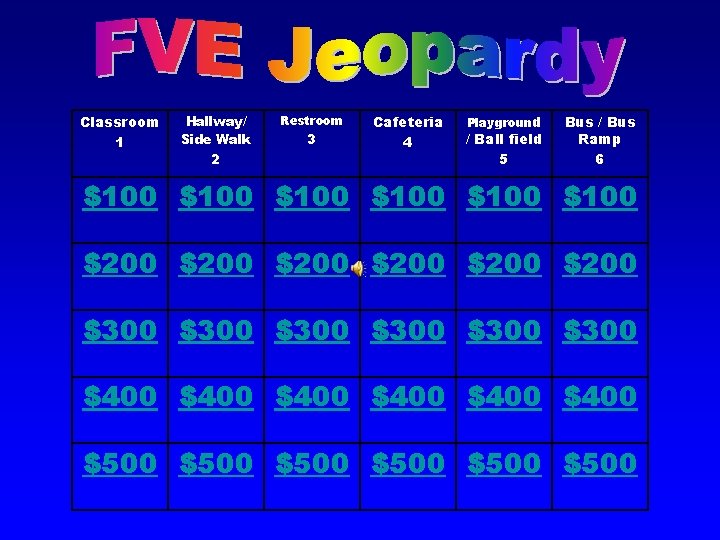 FVE Jeopardy

| Classroom 1 | Hallway/ Side Walk 2 | Restroom 3 | Cafeteria 4 | Playground / Ball field 5 | Bus / Bus Ramp 6 |
|---|---|---|---|---|---|
| \$100 | \$100 | \$100 | \$100 | \$100 | \$100 |
| \$200 | \$200 | \$200 | \$200 | \$200 | \$200 |
| \$300 | \$300 | \$300 | \$300 | \$300 | \$300 |
| \$400 | \$400 | \$400 | \$400 | \$400 | \$400 |
| \$500 | \$500 | \$500 | \$500 | \$500 | \$500 |